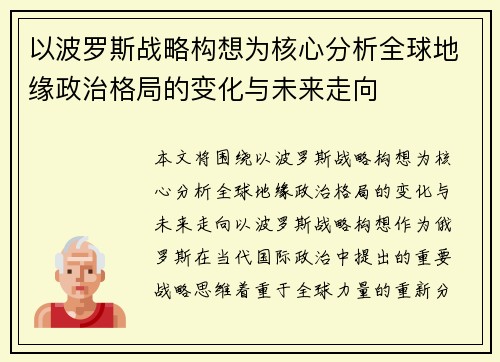 以波罗斯战略构想为核心分析全球地缘政治格局的变化与未来走向

本文将围绕以波罗斯战略构想为核心分析全球地缘政治格局的变化与未来走向以波罗斯战略构想作为俄罗斯在当代国际政治中提出的重要战略思维着重于全球力量的重新分